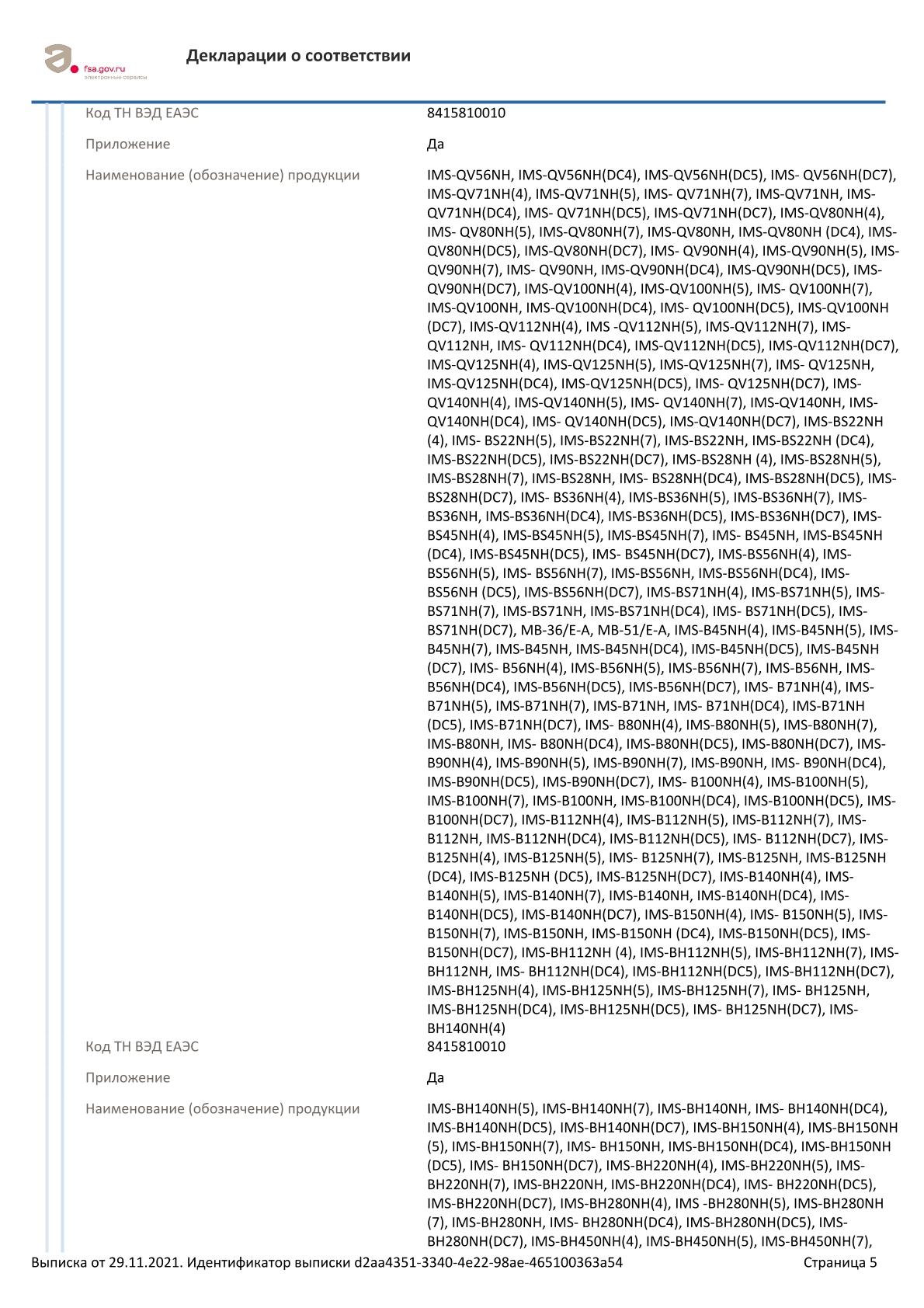 fsa.gov.ru
электронные сервисы

Декларации о соответствии

Код ТН ВЭД ЕАЭС
8415810010

Приложение
Да

Наименование (обозначение) продукции
IMS-QV56NH, IMS-QV56NH(DC4), IMS-QV56NH(DC5), IMS- QV56NH(DC7), IMS-QV71NH(4), IMS-QV71NH(5), IMS- QV71NH(7), IMS-QV71NH, IMS-QV71NH(DC4), IMS- QV71NH(DC5), IMS-QV71NH(DC7), IMS-QV80NH(4), IMS- QV80NH(5), IMS-QV80NH(7), IMS-QV80NH, IMS-QV80NH (DC4), IMS-QV80NH(DC5), IMS-QV80NH(DC7), IMS- QV90NH(4), IMS-QV90NH(5), IMS-QV90NH(7), IMS- QV90NH, IMS-QV90NH(DC4), IMS-QV90NH(DC5), IMS-QV90NH(DC7), IMS-QV100NH(4), IMS-QV100NH(5), IMS- QV100NH(7), IMS-QV100NH, IMS-QV100NH(DC4), IMS- QV100NH(DC5), IMS-QV100NH (DC7), IMS-QV112NH(4), IMS -QV112NH(5), IMS-QV112NH(7), IMS-QV112NH, IMS- QV112NH(DC4), IMS-QV112NH(DC5), IMS-QV112NH(DC7), IMS-QV125NH(4), IMS-QV125NH(5), IMS-QV125NH(7), IMS- QV125NH, IMS-QV125NH(DC4), IMS-QV125NH(DC5), IMS- QV125NH(DC7), IMS-QV140NH(4), IMS-QV140NH(5), IMS- QV140NH(7), IMS-QV140NH, IMS-QV140NH(DC4), IMS- QV140NH(DC5), IMS-QV140NH(DC7), IMS-BS22NH (4), IMS- BS22NH(5), IMS-BS22NH(7), IMS-BS22NH, IMS-BS22NH (DC4), IMS-BS22NH(DC5), IMS-BS22NH(DC7), IMS-BS28NH (4), IMS-BS28NH(5), IMS-BS28NH(7), IMS-BS28NH, IMS- BS28NH(DC4), IMS-BS28NH(DC5), IMS-BS28NH(DC7), IMS- BS36NH(4), IMS-BS36NH(5), IMS-BS36NH(7), IMS-BS36NH, IMS-BS36NH(DC4), IMS-BS36NH(DC5), IMS-BS36NH(DC7), IMS-BS45NH(4), IMS-BS45NH(5), IMS-BS45NH(7), IMS- BS45NH, IMS-BS45NH (DC4), IMS-BS45NH(DC5), IMS- BS45NH(DC7), IMS-BS56NH(4), IMS-BS56NH(5), IMS- BS56NH(7), IMS-BS56NH, IMS-BS56NH(DC4), IMS-BS56NH (DC5), IMS-BS56NH(DC7), IMS-BS71NH(4), IMS-BS71NH(5), IMS-BS71NH(7), IMS-BS71NH, IMS-BS71NH(DC4), IMS- BS71NH(DC5), IMS-BS71NH(DC7), MB-36/E-A, MB-51/E-A, IMS-B45NH(4), IMS-B45NH(5), IMS-B45NH(7), IMS-B45NH, IMS-B45NH(DC4), IMS-B45NH(DC5), IMS-B45NH (DC7), IMS- B56NH(4), IMS-B56NH(5), IMS-B56NH(7), IMS-B56NH, IMS-B56NH(DC4), IMS-B56NH(DC5), IMS-B56NH(DC7), IMS- B71NH(4), IMS-B71NH(5), IMS-B71NH(7), IMS-B71NH, IMS- B71NH(DC4), IMS-B71NH (DC5), IMS-B71NH(DC7), IMS- B80NH(4), IMS-B80NH(5), IMS-B80NH(7), IMS-B80NH, IMS- B80NH(DC4), IMS-B80NH(DC5), IMS-B80NH(DC7), IMS-B90NH(4), IMS-B90NH(5), IMS-B90NH(7), IMS-B90NH, IMS- B90NH(DC4), IMS-B90NH(DC5), IMS-B90NH(DC7), IMS- B100NH(4), IMS-B100NH(5), IMS-B100NH(7), IMS-B100NH, IMS-B100NH(DC4), IMS-B100NH(DC5), IMS-B100NH(DC7), IMS-B112NH(4), IMS-B112NH(5), IMS-B112NH(7), IMS-B112NH, IMS-B112NH(DC4), IMS-B112NH(DC5), IMS- B112NH(DC7), IMS-B125NH(4), IMS-B125NH(5), IMS- B125NH(7), IMS-B125NH, IMS-B125NH (DC4), IMS-B125NH (DC5), IMS-B125NH(DC7), IMS-B140NH(4), IMS-B140NH(5), IMS-B140NH(7), IMS-B140NH, IMS-B140NH(DC4), IMS-B140NH(DC5), IMS-B140NH(DC7), IMS-B150NH(4), IMS- B150NH(5), IMS-B150NH(7), IMS-B150NH, IMS-B150NH (DC4), IMS-B150NH(DC5), IMS-B150NH(DC7), IMS-BH112NH (4), IMS-BH112NH(5), IMS-BH112NH(7), IMS-BH112NH, IMS- BH112NH(DC4), IMS-BH112NH(DC5), IMS-BH112NH(DC7), IMS-BH125NH(4), IMS-BH125NH(5), IMS-BH125NH(7), IMS- BH125NH, IMS-BH125NH(DC4), IMS-BH125NH(DC5), IMS- BH125NH(DC7), IMS-BH140NH(4)

Код ТН ВЭД ЕАЭС
8415810010

Приложение
Да

Наименование (обозначение) продукции
IMS-BH140NH(5), IMS-BH140NH(7), IMS-BH140NH, IMS- BH140NH(DC4), IMS-BH140NH(DC5), IMS-BH140NH(DC7), IMS-BH150NH(4), IMS-BH150NH (5), IMS-BH150NH(7), IMS- BH150NH, IMS-BH150NH(DC4), IMS-BH150NH (DC5), IMS- BH150NH(DC7), IMS-BH220NH(4), IMS-BH220NH(5), IMS-BH220NH(7), IMS-BH220NH, IMS-BH220NH(DC4), IMS- BH220NH(DC5), IMS-BH220NH(DC7), IMS-BH280NH(4), IMS -BH280NH(5), IMS-BH280NH (7), IMS-BH280NH, IMS- BH280NH(DC4), IMS-BH280NH(DC5), IMS-BH280NH(DC7), IMS-BH450NH(4), IMS-BH450NH(5), IMS-BH450NH(7),

Выписка от 29.11.2021. Идентификатор выписки d2aa4351-3340-4e22-98ae-465100363a54
Страница 5